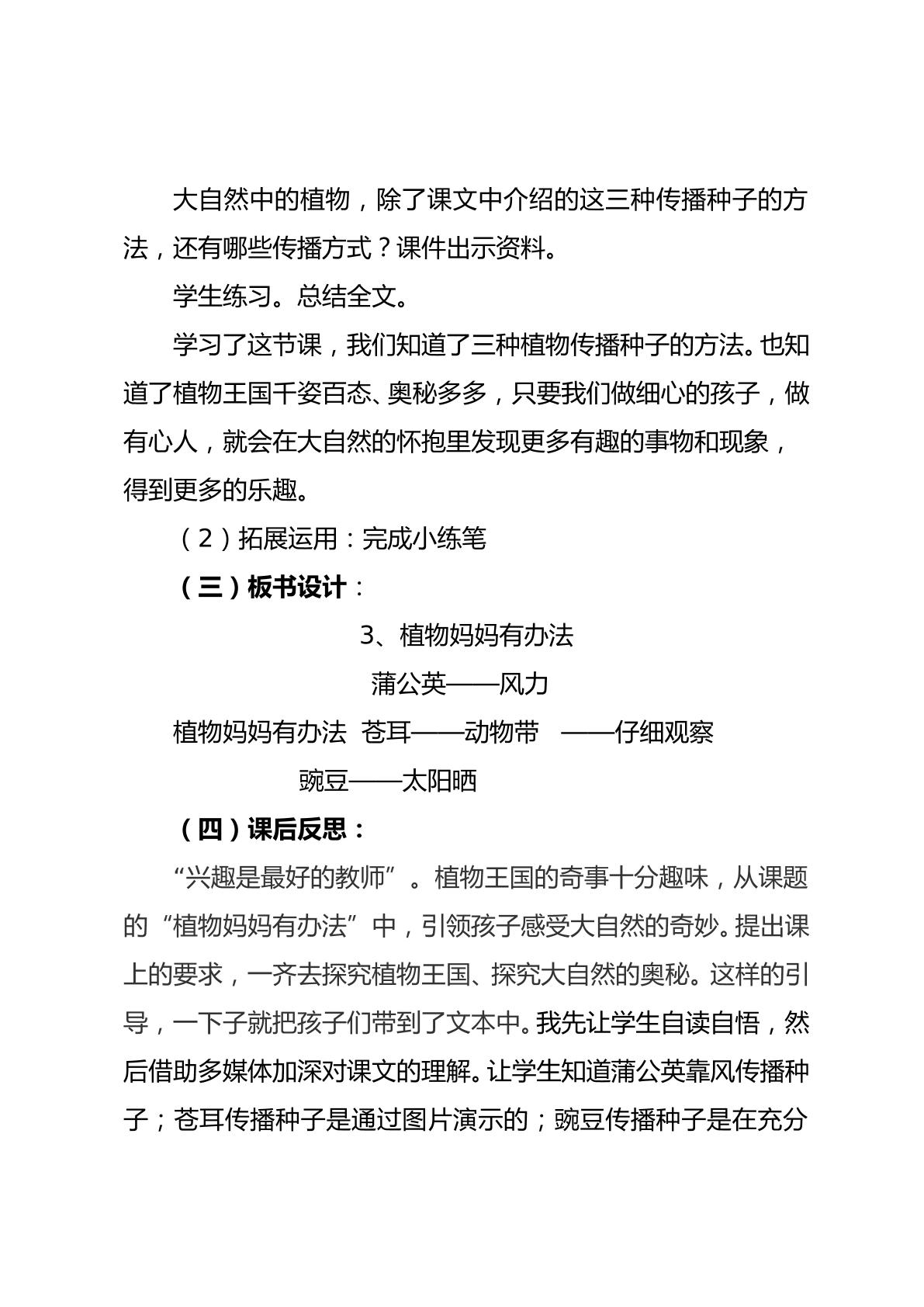 大自然中的植物，除了课文中介绍的这三种传播种子的方法，还有哪些传播方式？课件出示资料。

学生练习。总结全文。

学习了这节课，我们知道了三种植物传播种子的方法。也知道了植物王国千姿百态、奥秘多多，只要我们做细心的孩子，做有心人，就会在大自然的怀抱里发现更多有趣的事物和现象，得到更多的乐趣。

（2）拓展运用：完成小练笔

（三）板书设计：

3、植物妈妈有办法

蒲公英——风力

植物妈妈有办法 苍耳——动物带 ——仔细观察

豌豆——太阳晒

（四）课后反思：

“兴趣是最好的教师”。植物王国的奇事十分趣味，从课题的“植物妈妈有办法”中，引领孩子感受大自然的奇妙。提出课上的要求，一齐去探究植物王国、探究大自然的奥秘。这样的引导，一下子就把孩子们带到了文本中。我先让学生自读自悟，然后借助多媒体加深对课文的理解。让学生知道蒲公英靠风传播种子；苍耳传播种子是通过图片演示的；豌豆传播种子是在充分